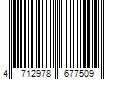 4 712978 677509